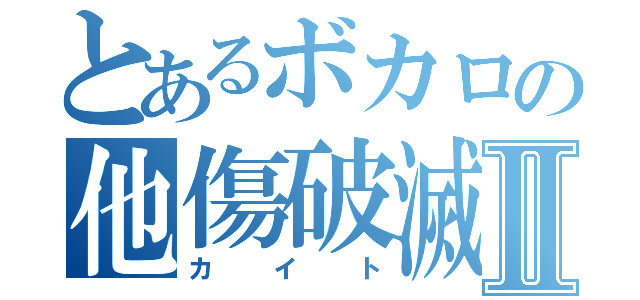 とあるボカロの
他傷破滅Ⅱ
カイト